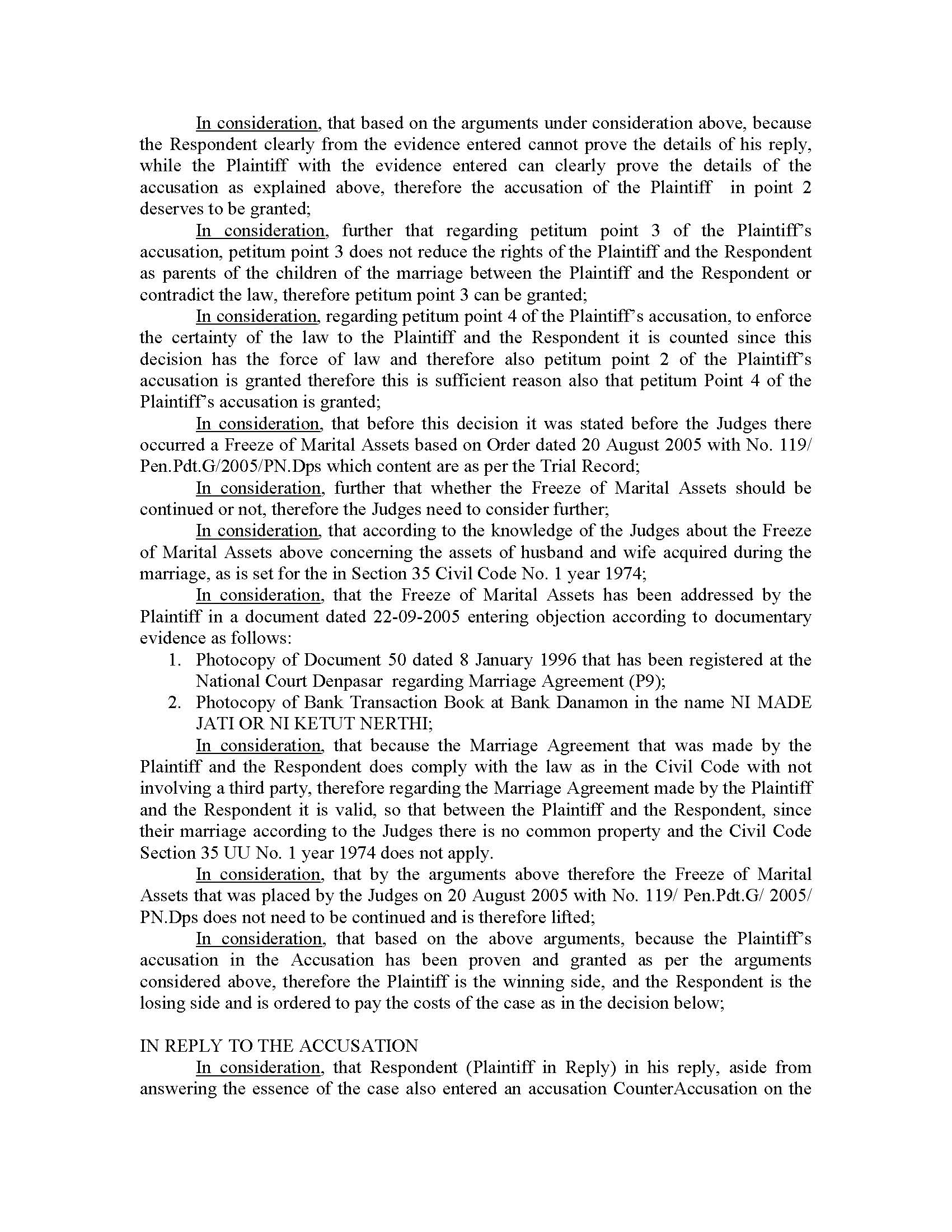 In consideration, that based on the arguments under consideration above, because the Respondent clearly from the evidence entered cannot prove the details of his reply, while the Plaintiff with the evidence entered can clearly prove the details of the accusation as explained above, therefore the accusation of the Plaintiff in point 2 deserves to be granted;

In consideration, further that regarding petitum point 3 of the Plaintiff's accusation, petitum point 3 does not reduce the rights of the Plaintiff and the Respondent as parents of the children of the marriage between the Plaintiff and the Respondent or contradict the law, therefore petitum point 3 can be granted;

In consideration, regarding petitum point 4 of the Plaintiff's accusation, to enforce the certainty of the law to the Plaintiff and the Respondent it is counted since this decision has the force of law and therefore also petitum point 2 of the Plaintiff's accusation is granted therefore this is sufficient reason also that petitum Point 4 of the Plaintiff's accusation is granted;

In consideration, that before this decision it was stated before the Judges there occurred a Freeze of Marital Assets based on Order dated 20 August 2005 with No. 119/ Pen.Pdt.G/2005/PN.Dps which content are as per the Trial Record;

In consideration, further that whether the Freeze of Marital Assets should be continued or not, therefore the Judges need to consider further;

In consideration, that according to the knowledge of the Judges about the Freeze of Marital Assets above concerning the assets of husband and wife acquired during the marriage, as is set for the in Section 35 Civil Code No. 1 year 1974;

In consideration, that the Freeze of Marital Assets has been addressed by the Plaintiff in a document dated 22-09-2005 entering objection according to documentary evidence as follows:
1. Photocopy of Document 50 dated 8 January 1996 that has been registered at the National Court Denpasar regarding Marriage Agreement (P9);
2. Photocopy of Bank Transaction Book at Bank Danamon in the name NI MADE JATI OR NI KETUT NERTHI;

In consideration, that because the Marriage Agreement that was made by the Plaintiff and the Respondent does comply with the law as in the Civil Code with not involving a third party, therefore regarding the Marriage Agreement made by the Plaintiff and the Respondent it is valid, so that between the Plaintiff and the Respondent, since their marriage according to the Judges there is no common property and the Civil Code Section 35 UU No. 1 year 1974 does not apply.

In consideration, that by the arguments above therefore the Freeze of Marital Assets that was placed by the Judges on 20 August 2005 with No. 119/ Pen.Pdt.G/ 2005/ PN.Dps does not need to be continued and is therefore lifted;

In consideration, that based on the above arguments, because the Plaintiff's accusation in the Accusation has been proven and granted as per the arguments considered above, therefore the Plaintiff is the winning side, and the Respondent is the losing side and is ordered to pay the costs of the case as in the decision below;

IN REPLY TO THE ACCUSATION

In consideration, that Respondent (Plaintiff in Reply) in his reply, aside from answering the essence of the case also entered an accusation CounterAccusation on the